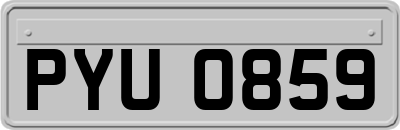 PYU 0859